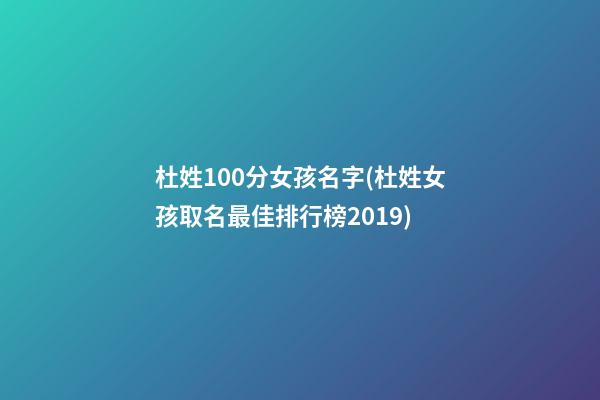 杜姓100分女孩名字(杜姓女孩取名最佳排行榜2019)